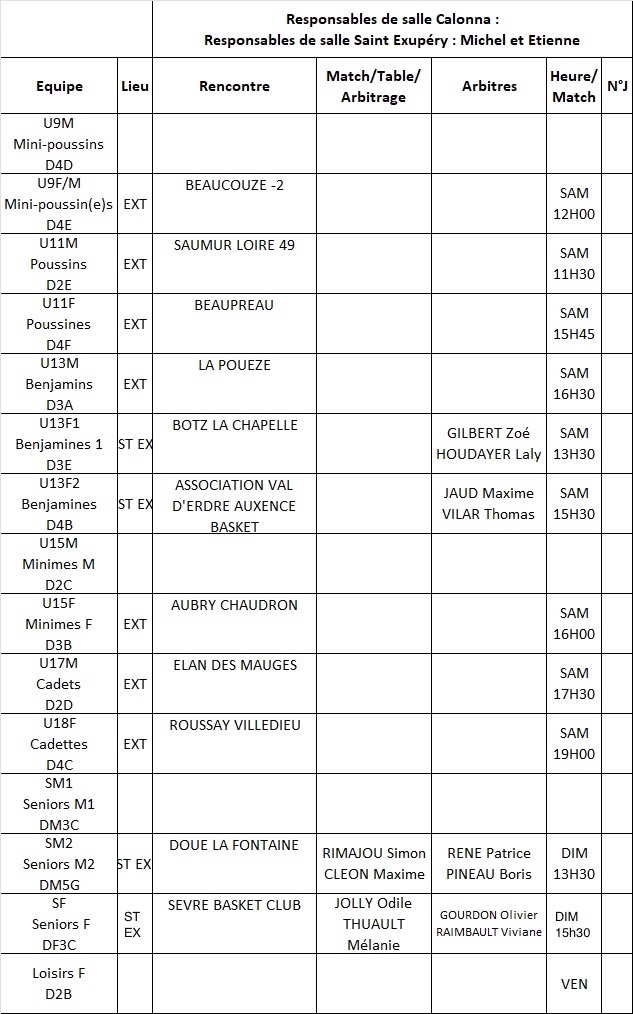 Responsables de salle Calonna :
Responsables de salle Saint Exupéry : Michel et Etienne

| Equipe | Lieu | Rencontre | Match/Table/ Arbitrage | Arbitres | Heure/ Match | N°J |
|---|---|---|---|---|---|---|
| U9M Mini-poussins D4D | | | | | | |
| U9F/M Mini-poussin(e)s D4E | EXT | BEAUCOUZE -2 | | | SAM 12H00 | |
| U11M Poussins D2E | EXT | SAUMUR LOIRE 49 | | | SAM 11H30 | |
| U11F Poussines D4F | EXT | BEAUPREAU | | | SAM 15H45 | |
| U13M Benjamins D3A | EXT | LA POUEZE | | | SAM 16H30 | |
| U13F1 Benjamines 1 D3E | ST EX | BOTZ LA CHAPELLE | | GILBERT Zoé HOUDAYER Laly | SAM 13H30 | |
| U13F2 Benjamines D4B | ST EX | ASSOCIATION VAL D'ERDRE AUXENCE BASKET | | JAUD Maxime VILAR Thomas | SAM 15H30 | |
| U15M Minimes M D2C | | | | | | |
| U15F Minimes F D3B | EXT | AUBRY CHAUDRON | | | SAM 16H00 | |
| U17M Cadets D2D | EXT | ELAN DES MAUGES | | | SAM 17H30 | |
| U18F Cadettes D4C | EXT | ROUSSAY VILLEDIEU | | | SAM 19H00 | |
| SM1 Seniors M1 DM3C | | | | | | |
| SM2 Seniors M2 DM5G | ST EX | DOUE LA FONTAINE | RIMAJOU Simon CLEON Maxime | RENE Patrice PINEAU Boris | DIM 13H30 | |
| SF Seniors F DF3C | ST EX | SEVRE BASKET CLUB | JOLLY Odile THUAULT Mélanie | GOURDON Olivier RAIMBAULT Viviane | DIM 15h30 | |
| Loisirs F D2B | | | | | VEN | |